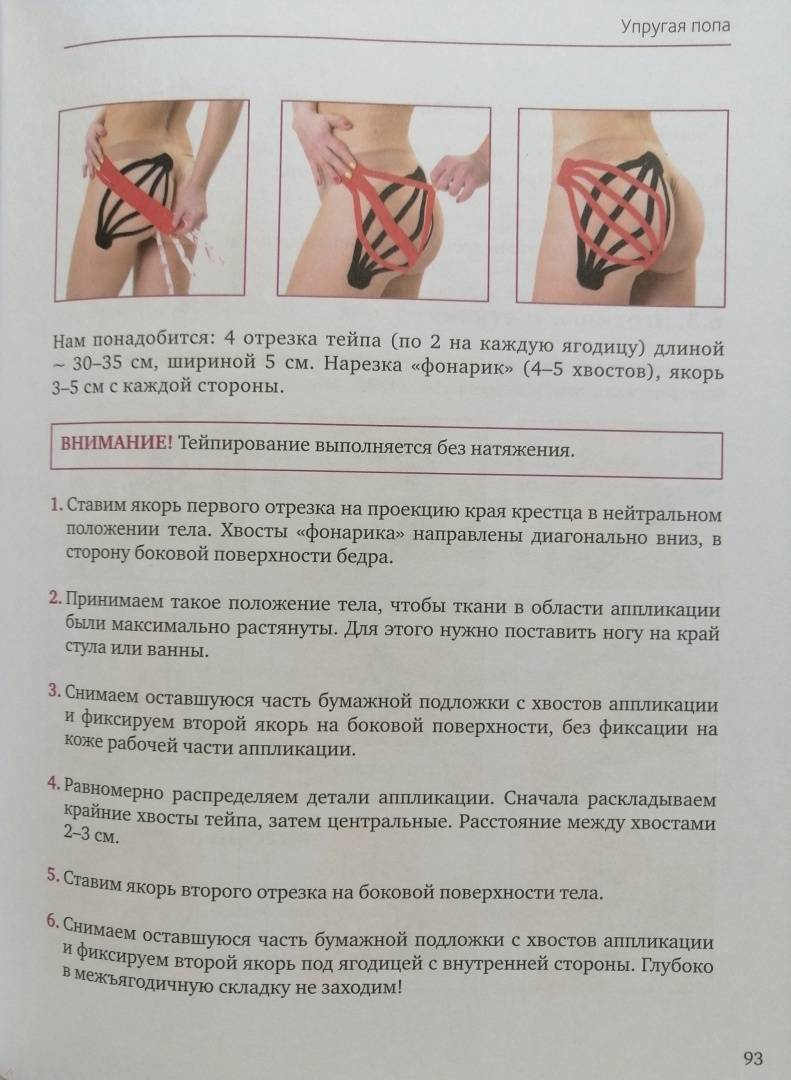 Упругая попа

Нам понадобится: 4 отрезка тейпа (по 2 на каждую ягодицу) длиной ~ 30–35 см, шириной 5 см. Нарезка «фонарик» (4–5 хвостов), якорь 3–5 см с каждой стороны.

ВНИМАНИЕ! Тейпирование выполняется без натяжения.

1. Ставим якорь первого отрезка на проекцию края крестца в нейтральном положении тела. Хвосты «фонарика» направлены диагонально вниз, в сторону боковой поверхности бедра.

2. Принимаем такое положение тела, чтобы ткани в области аппликации были максимально растянуты. Для этого нужно поставить ногу на край стула или ванны.

3. Снимаем оставшуюся часть бумажной подложки с хвостов аппликации и фиксируем второй якорь на боковой поверхности, без фиксации на коже рабочей части аппликации.

4. Равномерно распределяем детали аппликации. Сначала раскладываем крайние хвосты тейпа, затем центральные. Расстояние между хвостами 2–3 см.

5. Ставим якорь второго отрезка на боковой поверхности тела.

6. Снимаем оставшуюся часть бумажной подложки с хвостов аппликации и фиксируем второй якорь под ягодицей с внутренней стороны. Глубоко в межъягодичную складку не заходим!

93